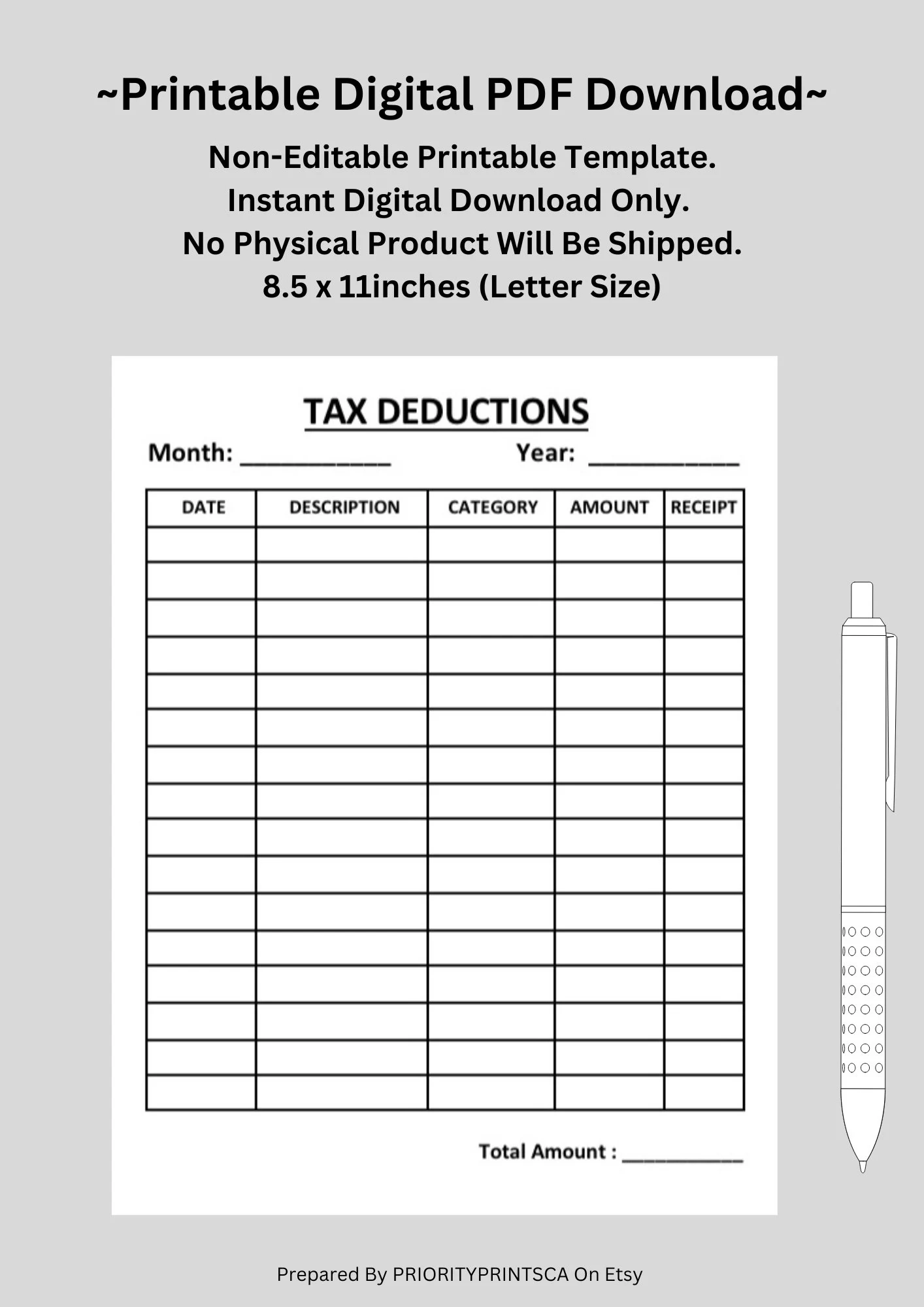 ~Printable Digital PDF Download~

Non-Editable Printable Template.
Instant Digital Download Only.
No Physical Product Will Be Shipped.
8.5 x 11inches (Letter Size)

TAX DEDUCTIONS

Month: ____ Year: ____

| DATE | DESCRIPTION | CATEGORY | AMOUNT | RECEIPT |
|---|---|---|---|---|
| | | | | |
| | | | | |
| | | | | |
| | | | | |
| | | | | |
| | | | | |
| | | | | |
| | | | | |
| | | | | |
| | | | | |
| | | | | |
| | | | | |
| | | | | |
| | | | | |
| | | | | |
| | | | | |

Total Amount : ____

Prepared By PRIORITYPRINTSCA On Etsy